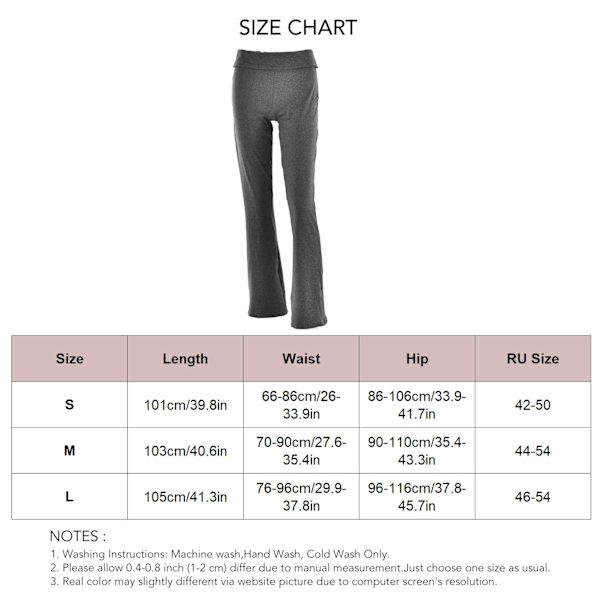 SIZE CHART

| Size | Length | Waist | Hip | RU Size |
|---|---|---|---|---|
| S | 101cm/39.8in | 66-86cm/26-33.9in | 86-106cm/33.9-41.7in | 42-50 |
| M | 103cm/40.6in | 70-90cm/27.6-35.4in | 90-110cm/35.4-43.3in | 44-54 |
| L | 105cm/41.3in | 76-96cm/29.9-37.8in | 96-116cm/37.8-45.7in | 46-54 |

NOTES :
1. Washing Instructions: Machine wash,Hand Wash, Cold Wash Only.
2. Please allow 0.4-0.8 inch (1-2 cm) differ due to manual measurement.Just choose one size as usual.
3. Real color may slightly different via website picture due to computer screen's resolution.